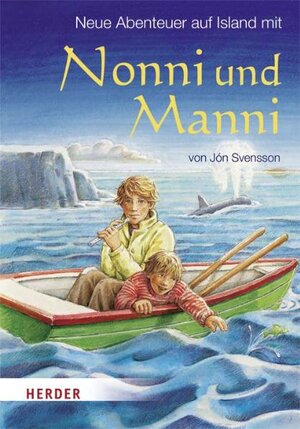 Neue Abenteuer auf Island mit

Nonni und Manni

von Jón Svensson

HERDER